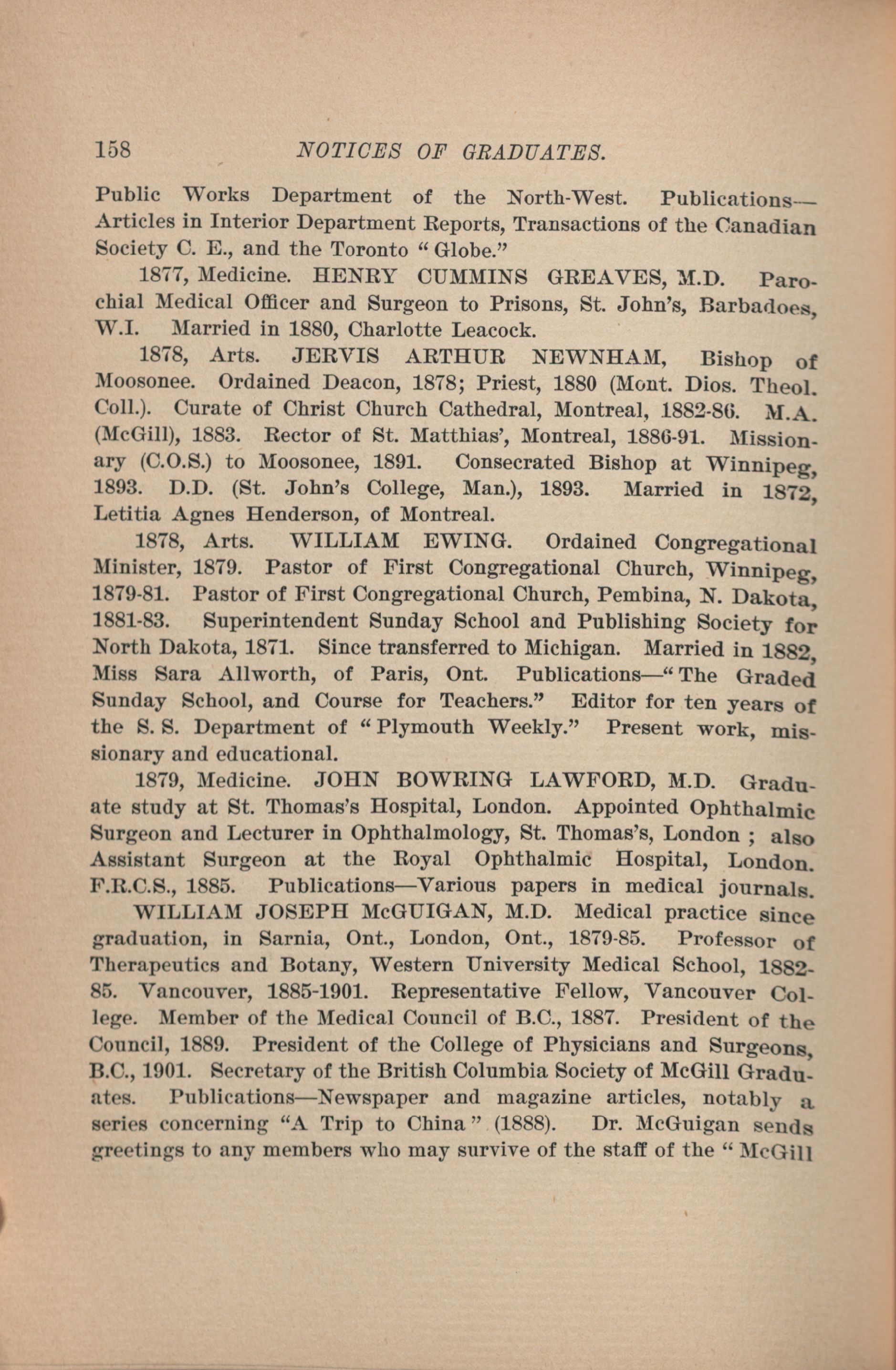 158 NOTICES OF GRADUATES.

Public Works Department of the North-West. Publications—Articles in Interior Department Reports, Transactions of the Canadian Society C. E., and the Toronto "Globe."

1877, Medicine. HENRY CUMMINS GREAVES, M.D. Parochial Medical Officer and Surgeon to Prisons, St. John's, Barbadoes, W.I. Married in 1880, Charlotte Leacock.

1878, Arts. JERVIS ARTHUR NEWNHAM, Bishop of Moosonee. Ordained Deacon, 1878; Priest, 1880 (Mont. Dios. Theol. Coll.). Curate of Christ Church Cathedral, Montreal, 1882-86. M.A. (McGill), 1883. Rector of St. Matthias', Montreal, 1886-91. Missionary (C.O.S.) to Moosonee, 1891. Consecrated Bishop at Winnipeg, 1893. D.D. (St. John's College, Man.), 1893. Married in 1872, Letitia Agnes Henderson, of Montreal.

1878, Arts. WILLIAM EWING. Ordained Congregational Minister, 1879. Pastor of First Congregational Church, Winnipeg, 1879-81. Pastor of First Congregational Church, Pembina, N. Dakota, 1881-83. Superintendent Sunday School and Publishing Society for North Dakota, 1871. Since transferred to Michigan. Married in 1882, Miss Sara Allworth, of Paris, Ont. Publications—"The Graded Sunday School, and Course for Teachers." Editor for ten years of the S. S. Department of "Plymouth Weekly." Present work, missionary and educational.

1879, Medicine. JOHN BOWRING LAWFORD, M.D. Graduate study at St. Thomas's Hospital, London. Appointed Ophthalmic Surgeon and Lecturer in Ophthalmology, St. Thomas's, London ; also Assistant Surgeon at the Royal Ophthalmic Hospital, London. F.R.C.S., 1885. Publications—Various papers in medical journals.

WILLIAM JOSEPH McGUIGAN, M.D. Medical practice since graduation, in Sarnia, Ont., London, Ont., 1879-85. Professor of Therapeutics and Botany, Western University Medical School, 1882-85. Vancouver, 1885-1901. Representative Fellow, Vancouver College. Member of the Medical Council of B.C., 1887. President of the Council, 1889. President of the College of Physicians and Surgeons, B.C., 1901. Secretary of the British Columbia Society of McGill Graduates. Publications—Newspaper and magazine articles, notably a series concerning "A Trip to China" (1888). Dr. McGuigan sends greetings to any members who may survive of the staff of the "McGill